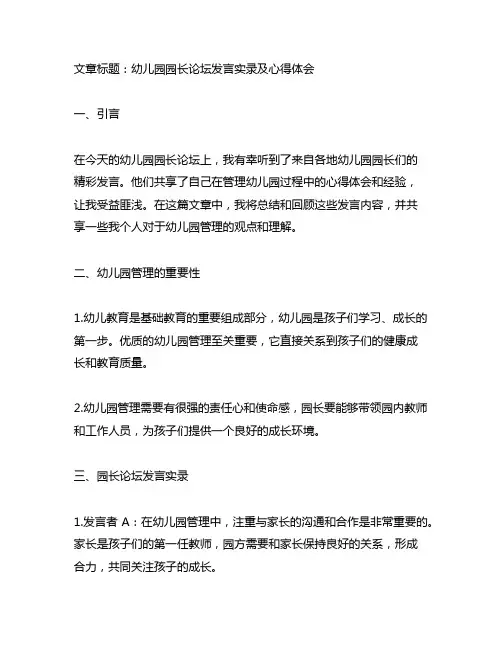 文章标题：幼儿园园长论坛发言实录及心得体会

一、引言

在今天的幼儿园园长论坛上，我有幸听到了来自各地幼儿园园长们的精彩发言。他们共享了自己在管理幼儿园过程中的心得体会和经验，让我受益匪浅。在这篇文章中，我将总结和回顾这些发言内容，并共享一些我个人对于幼儿园管理的观点和理解。

二、幼儿园管理的重要性

1.幼儿教育是基础教育的重要组成部分，幼儿园是孩子们学习、成长的第一步。优质的幼儿园管理至关重要，它直接关系到孩子们的健康成长和教育质量。

2.幼儿园管理需要有很强的责任心和使命感，园长要能够带领园内教师和工作人员，为孩子们提供一个良好的成长环境。

三、园长论坛发言实录

1.发言者 A：在幼儿园管理中，注重与家长的沟通和合作是非常重要的。家长是孩子们的第一任教师，园方需要和家长保持良好的关系，形成合力，共同关注孩子的成长。